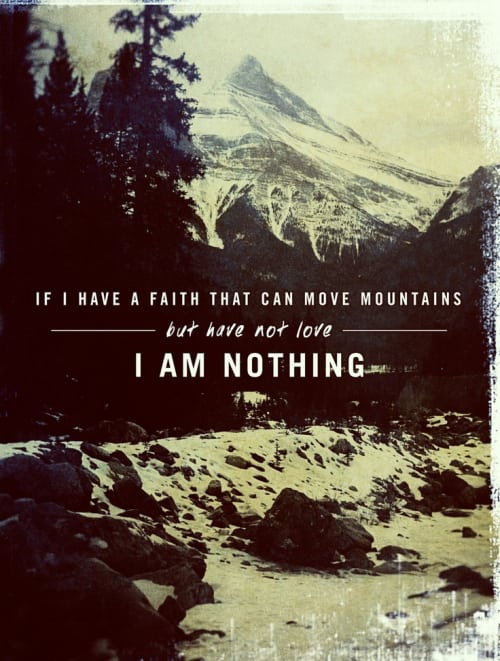 IF I HAVE A FAITH THAT CAN MOVE MOUNTAINS

but have not love

I AM NOTHING